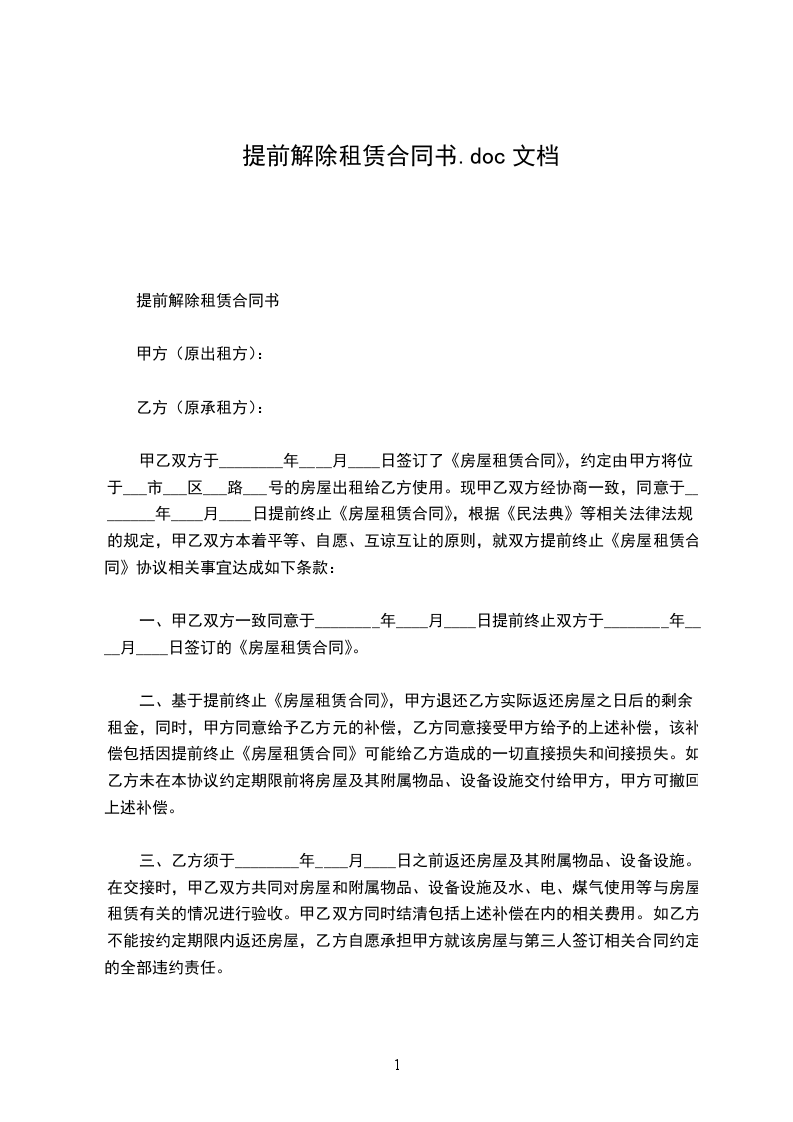 提前解除租赁合同书.doc 文档

提前解除租赁合同书

甲方（原出租方）：

乙方（原承租方）：

甲乙双方于________年____月____日签订了《房屋租赁合同》，约定由甲方将位于___市___区___路___号的房屋出租给乙方使用。现甲乙双方经协商一致，同意于________年____月____日提前终止《房屋租赁合同》，根据《民法典》等相关法律法规的规定，甲乙双方本着平等、自愿、互谅互让的原则，就双方提前终止《房屋租赁合同》协议相关事宜达成如下条款：

一、甲乙双方一致同意于________年____月____日提前终止双方于________年____月____日签订的《房屋租赁合同》。

二、基于提前终止《房屋租赁合同》，甲方退还乙方实际返还房屋之日后的剩余租金，同时，甲方同意给予乙方元的补偿，乙方同意接受甲方给予的上述补偿，该补偿包括因提前终止《房屋租赁合同》可能给乙方造成的一切直接损失和间接损失。如乙方未在本协议约定期限前将房屋及其附属物品、设备设施交付给甲方，甲方可撤回上述补偿。

三、乙方须于________年____月____日之前返还房屋及其附属物品、设备设施。在交接时，甲乙双方共同对房屋和附属物品、设备设施及水、电、煤气使用等与房屋租赁有关的情况进行验收。甲乙双方同时结清包括上述补偿在内的相关费用。如乙方不能按约定期限内返还房屋，乙方自愿承担甲方就该房屋与第三人签订相关合同约定的全部违约责任。

1